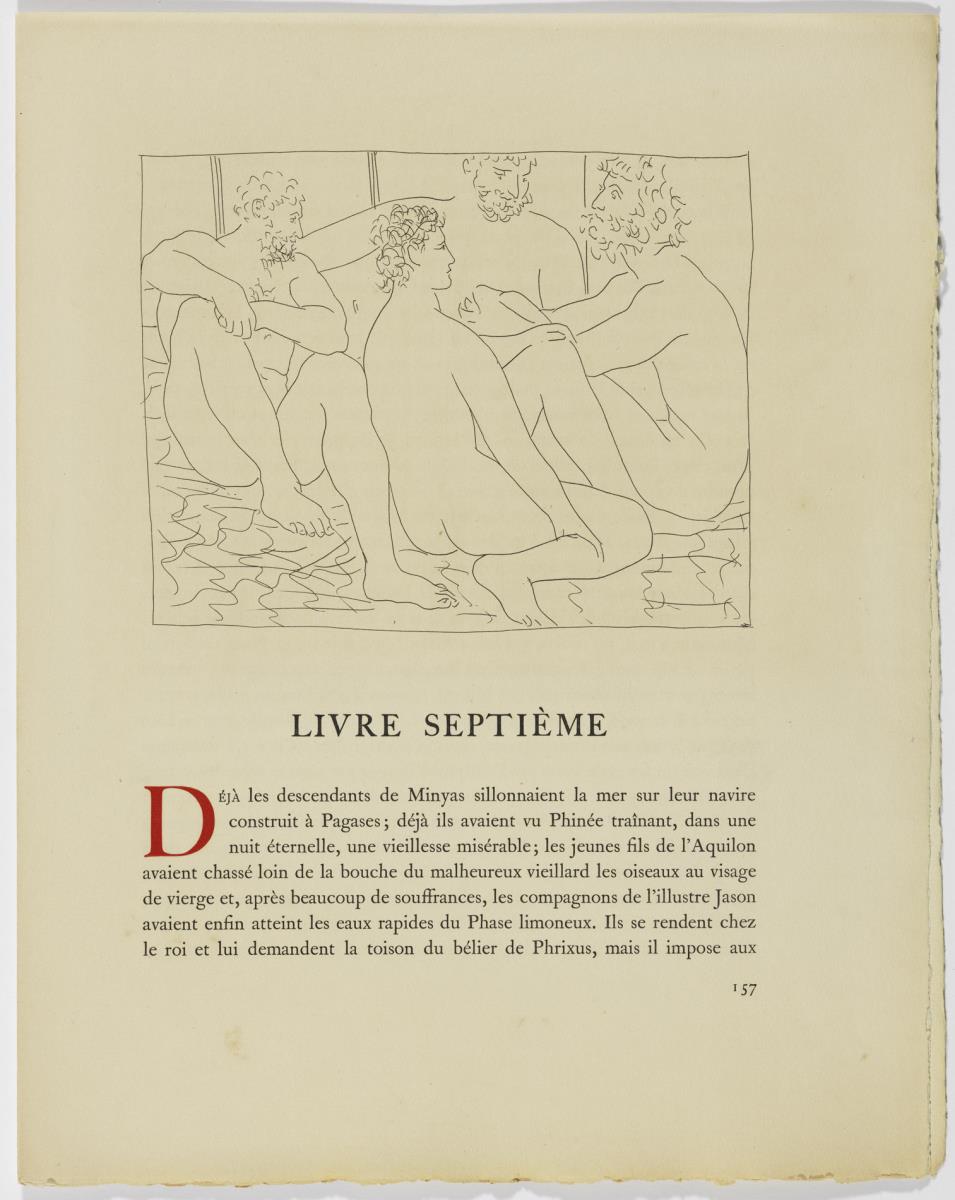 LIVRE SEPTIÈME

DÉJÀ les descendants de Minyas sillonnaient la mer sur leur navire construit à Pagases; déjà ils avaient vu Phinée traînant, dans une nuit éternelle, une vieillesse misérable; les jeunes fils de l'Aquilon avaient chassé loin de la bouche du malheureux vieillard les oiseaux au visage de vierge et, après beaucoup de souffrances, les compagnons de l'illustre Jason avaient enfin atteint les eaux rapides du Phase limoneux. Ils se rendent chez le roi et lui demandent la toison du bélier de Phrixus, mais il impose aux

157